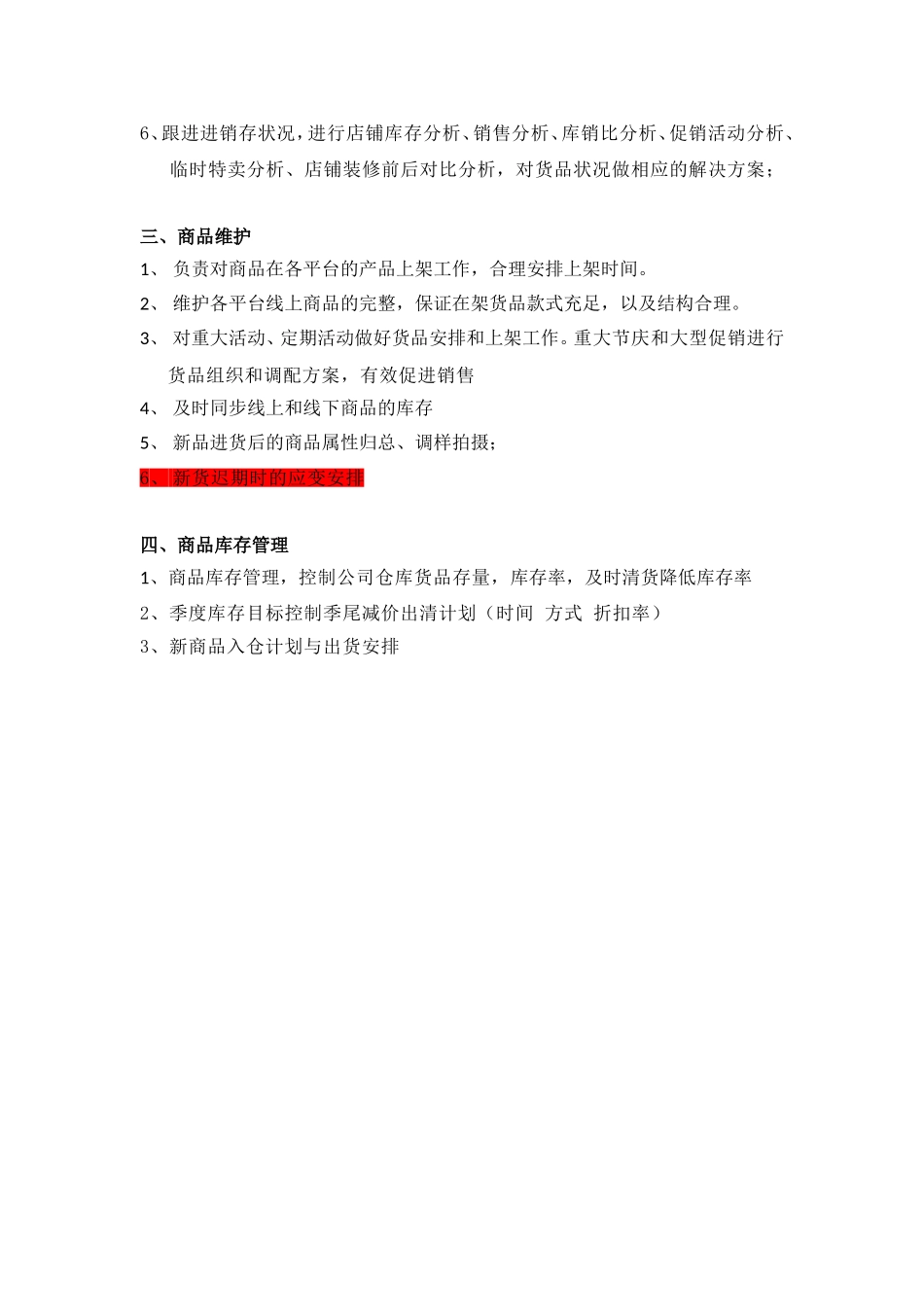 6、跟进进销存状况，进行店铺库存分析、销售分析、库销比分析、促销活动分析、临时特卖分析、店铺装修前后对比分析，对货品状况做相应的解决方案；

三、商品维护

1、 负责对商品在各平台的产品上架工作，合理安排上架时间。

2、 维护各平台线上商品的完整，保证在架货品款式充足，以及结构合理。

3、 对重大活动、定期活动做好货品安排和上架工作。重大节庆和大型促销进行货品组织和调配方案，有效促进销售

4、 及时同步线上和线下商品的库存

5、 新品进货后的商品属性归总、调样拍摄；

6、 新货迟期时的应变安排

四、商品库存管理

1、商品库存管理，控制公司仓库货品存量，库存率，及时清货降低库存率

2、季度库存目标控制季尾减价出清计划（时间 方式 折扣率）

3、新商品入仓计划与出货安排